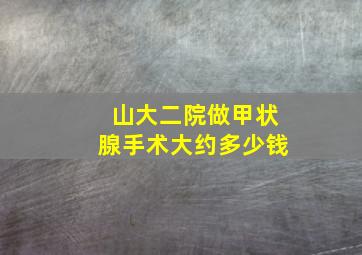 山大二院做甲状腺手术大约多少钱